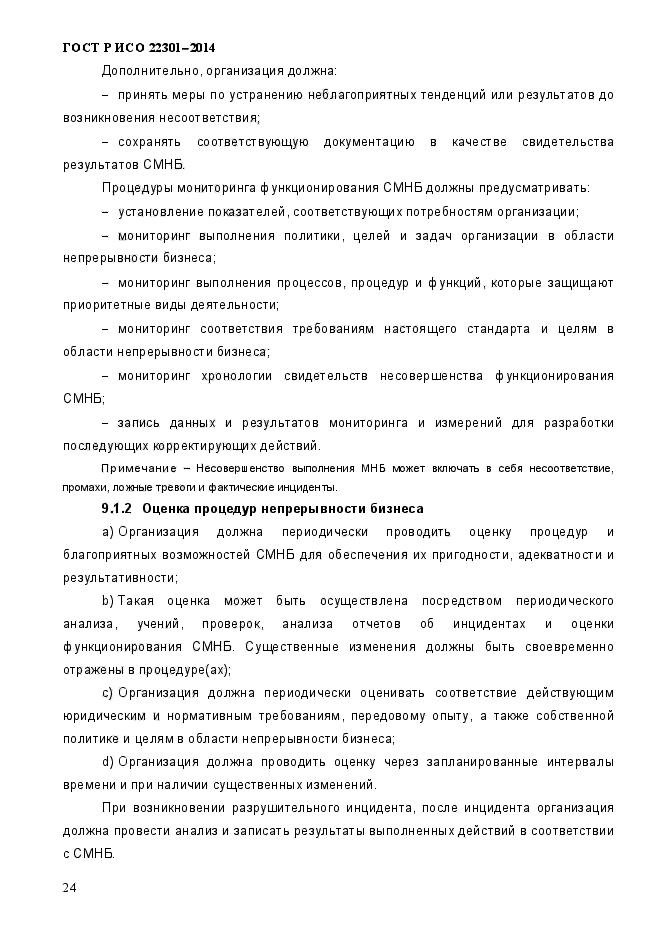 ГОСТ Р ИСО 22301–2014

Дополнительно, организация должна:

– принять меры по устранению неблагоприятных тенденций или результатов до возникновения несоответствия;

– сохранять соответствующую документацию в качестве свидетельства результатов СМНБ.

Процедуры мониторинга функционирования СМНБ должны предусматривать:

– установление показателей, соответствующих потребностям организации;

– мониторинг выполнения политики, целей и задач организации в области непрерывности бизнеса;

– мониторинг выполнения процессов, процедур и функций, которые защищают приоритетные виды деятельности;

– мониторинг соответствия требованиям настоящего стандарта и целям в области непрерывности бизнеса;

– мониторинг хронологии свидетельств несовершенства функционирования СМНБ;

– запись данных и результатов мониторинга и измерений для разработки последующих корректирующих действий.

Примечание – Несовершенство выполнения МНБ может включать в себя несоответствие, промахи, ложные тревоги и фактические инциденты.

9.1.2 Оценка процедур непрерывности бизнеса

a) Организация должна периодически проводить оценку процедур и благоприятных возможностей СМНБ для обеспечения их пригодности, адекватности и результативности;

b) Такая оценка может быть осуществлена посредством периодического анализа, учений, проверок, анализа отчетов об инцидентах и оценки функционирования СМНБ. Существенные изменения должны быть своевременно отражены в процедуре(ах);

c) Организация должна периодически оценивать соответствие действующим юридическим и нормативным требованиям, передовому опыту, а также собственной политике и целям в области непрерывности бизнеса;

d) Организация должна проводить оценку через запланированные интервалы времени и при наличии существенных изменений.

При возникновении разрушительного инцидента, после инцидента организация должна провести анализ и записать результаты выполненных действий в соответствии с СМНБ.

24